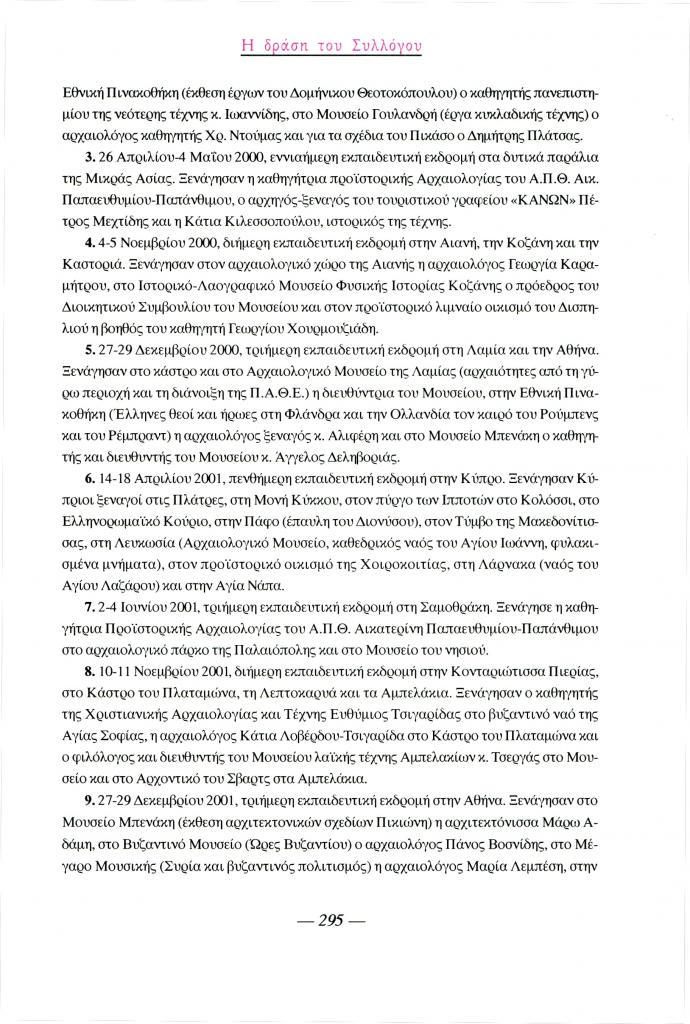 Η δράση του Συλλόγου

Εθνική Πινακοθήκη (έκθεση έργων του Δομήνικου Θεοτοκόπουλου) ο καθηγητής πανεπιστημίου της νεότερης τέχνης κ. Ιωαννίδης, στο Μουσείο Γουλανδρή (έργα κυκλαδικής τέχνης) ο αρχαιολόγος καθηγητής Χρ. Ντούμας και για τα σχέδια του Πικάσο ο Δημήτρης Πλάτσας.

3. 26 Απριλίου-4 Μαΐου 2000, εννιαήμερη εκπαιδευτική εκδρομή στα δυτικά παράλια της Μικράς Ασίας. Ξενάγησαν η καθηγήτρια προϊστορικής Αρχαιολογίας του Α.Π.Θ. Αικ. Παπαευθυμίου-Παπάνθιμου, ο αρχηγός-ξεναγός του τουριστικού γραφείου «ΚΑΝΩΝ» Πέτρος Μεχτίδης και η Κάτια Κιλεσσοπούλου, ιστορικός της τέχνης.

4. 4-5 Νοεμβρίου 2000, διήμερη εκπαιδευτική εκδρομή στην Αιανή, την Κοζάνη και την Καστοριά. Ξενάγησαν στον αρχαιολογικό χώρο της Αιανής η αρχαιολόγος Γεωργία Καραμήτρου, στο Ιστορικό-Λαογραφικό Μουσείο Φυσικής Ιστορίας Κοζάνης ο πρόεδρος του Διοικητικού Συμβουλίου του Μουσείου και στον προϊστορικό λιμναίο οικισμό του Δισπηλιού η βοηθός του καθηγητή Γεωργίου Χουρμουζιάδη.

5. 27-29 Δεκεμβρίου 2000, τριήμερη εκπαιδευτική εκδρομή στη Λαμία και την Αθήνα. Ξενάγησαν στο κάστρο και στο Αρχαιολογικό Μουσείο της Λαμίας (αρχαιότητες από τη γύρω περιοχή και τη διάνοιξη της Π.Α.Θ.Ε.) η διευθύντρια του Μουσείου, στην Εθνική Πινακοθήκη (Έλληνες θεοί και ήρωες στη Φλάνδρα και την Ολλανδία τον καιρό του Ρούμπενς και του Ρέμπραντ) η αρχαιολόγος ξεναγός κ. Αλιφέρη και στο Μουσείο Μπενάκη ο καθηγητής και διευθυντής του Μουσείου κ. Άγγελος Δεληβοριάς.

6. 14-18 Απριλίου 2001, πενθήμερη εκπαιδευτική εκδρομή στην Κύπρο. Ξενάγησαν Κύπριοι ξεναγοί στις Πλάτρες, στη Μονή Κύκκου, στον πύργο των Ιπποτών στο Κολόσσι, στο Ελληνορωμαϊκό Κούριο, στην Πάφο (έπαυλη του Διονύσου), στον Τύμβο της Μακεδονίτισσας, στη Λευκωσία (Αρχαιολογικό Μουσείο, καθεδρικός ναός του Αγίου Ιωάννη, φυλακισμένα μνήματα), στον προϊστορικό οικισμό της Χοιροκοιτίας, στη Λάρνακα (ναός του Αγίου Λαζάρου) και στην Αγία Νάπα.

7. 2-4 Ιουνίου 2001, τριήμερη εκπαιδευτική εκδρομή στη Σαμοθράκη. Ξενάγησε η καθηγήτρια Προϊστορικής Αρχαιολογίας του Α.Π.Θ. Αικατερίνη Παπαευθυμίου-Παπάνθιμου στο αρχαιολογικό πάρκο της Παλαιόπολης και στο Μουσείο του νησιού.

8. 10-11 Νοεμβρίου 2001, διήμερη εκπαιδευτική εκδρομή στην Κονταριώτισσα Πιερίας, στο Κάστρο του Πλαταμώνα, τη Λεπτοκαρυά και τα Αμπελάκια. Ξενάγησαν ο καθηγητής της Χριστιανικής Αρχαιολογίας και Τέχνης Ευθύμιος Τσιγαρίδας στο βυζαντινό ναό της Αγίας Σοφίας, η αρχαιολόγος Κάτια Λοβέρδου-Τσιγαρίδα στο Κάστρο του Πλαταμώνα και ο φιλόλογος και διευθυντής του Μουσείου λαϊκής τέχνης Αμπελακίων κ. Τσεργάς στο Μουσείο και στο Αρχοντικό του Σβαρτς στα Αμπελάκια.

9. 27-29 Δεκεμβρίου 2001, τριήμερη εκπαιδευτική εκδρομή στην Αθήνα. Ξενάγησαν στο Μουσείο Μπενάκη (έκθεση αρχιτεκτονικών σχεδίων Πικιώνη) η αρχιτεκτόνισσα Μάρω Αδάμη, στο Βυζαντινό Μουσείο (Ώρες Βυζαντίου) ο αρχαιολόγος Πάνος Βοσνίδης, στο Μέγαρο Μουσικής (Συρία και βυζαντινός πολιτισμός) η αρχαιολόγος Μαρία Λεμπέση, στην

— 295 —